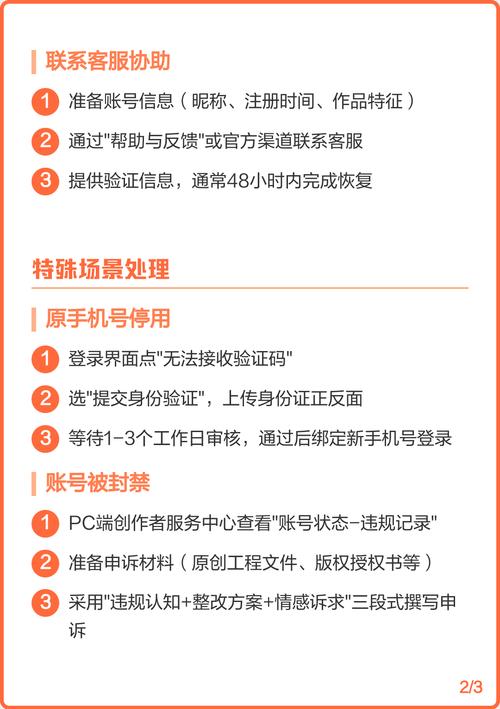 联系客服协助

1 准备账号信息（昵称、注册时间、作品特征）

2 通过"帮助与反馈"或官方渠道联系客服

3 提供验证信息，通常48小时内完成恢复

特殊场景处理

原手机号停用

1 登录界面点"无法接收验证码"

2 选"提交身份验证"，上传身份证正反面

3 等待1-3个工作日审核，通过后绑定新手机号登录

账号被封禁

1 PC端创作者服务中心查看"账号状态-违规记录"

2 准备申诉材料（原创工程文件、版权授权书等）

3 采用"违规认知+整改方案+情感诉求"三段式撰写申诉

2/3